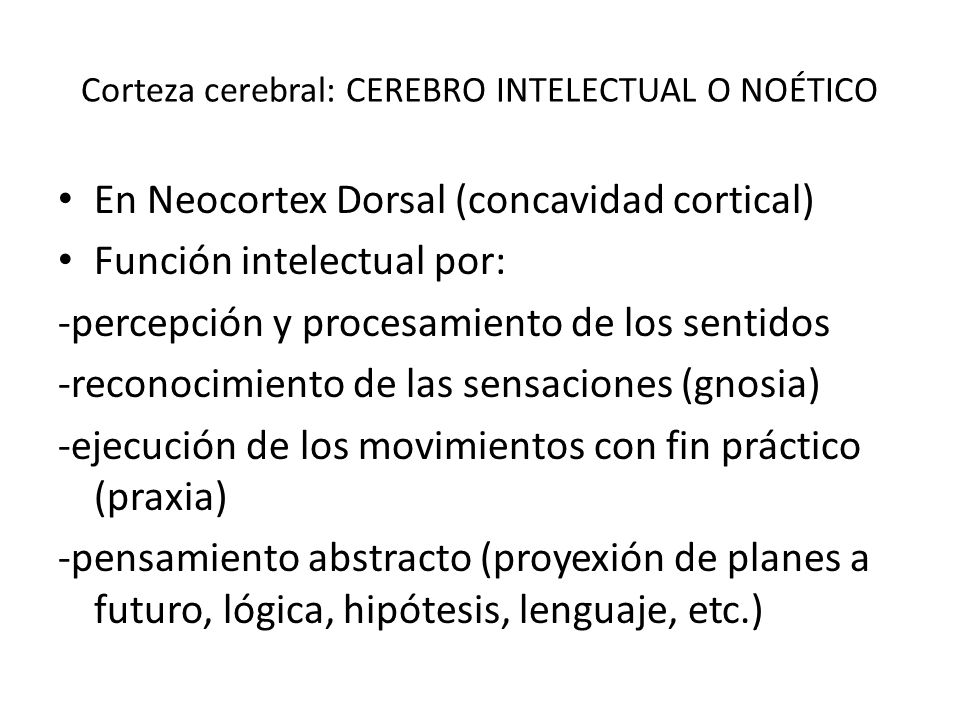 Corteza cerebral: CEREBRO INTELECTUAL O NOÉTICO

• En Neocortex Dorsal (concavidad cortical)
• Función intelectual por:
-percepción y procesamiento de los sentidos
-reconocimiento de las sensaciones (gnosia)
-ejecución de los movimientos con fin práctico (praxia)
-pensamiento abstracto (proyexión de planes a futuro, lógica, hipótesis, lenguaje, etc.)